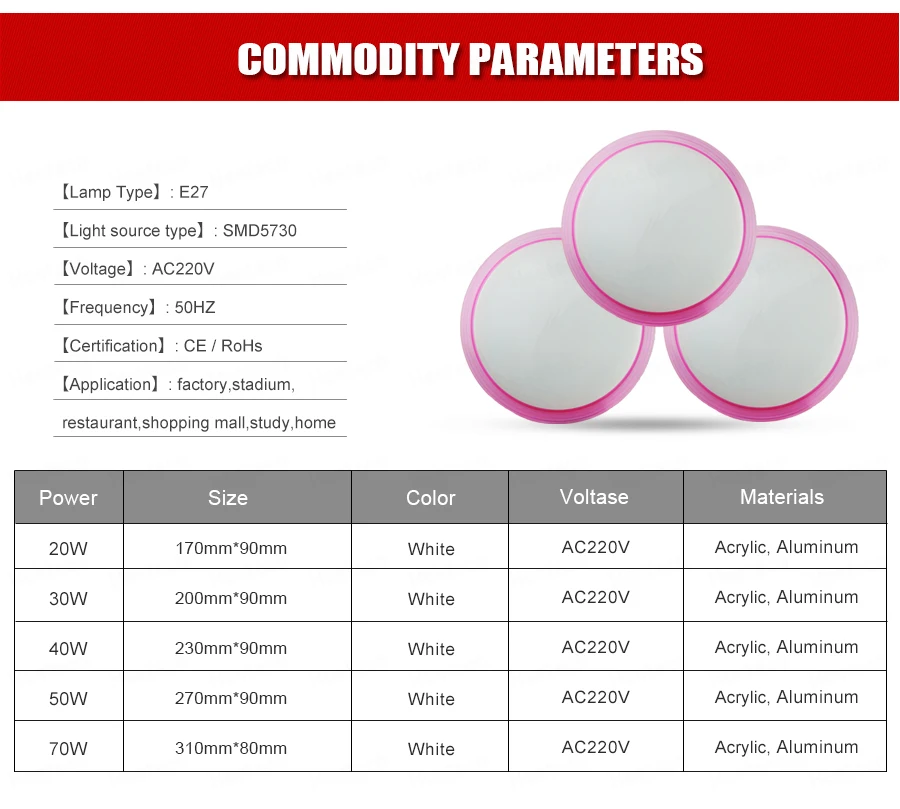 COMMODITY PARAMETERS

【Lamp Type】: E27

【Light source type】: SMD5730

【Voltage】: AC220V

【Frequency】: 50HZ

【Certification】: CE / RoHs

【Application】: factory,stadium, restaurant,shopping mall,study,home

| Power | Size | Color | Voltase | Materials |
|---|---|---|---|---|
| 20W | 170mm*90mm | White | AC220V | Acrylic, Aluminum |
| 30W | 200mm*90mm | White | AC220V | Acrylic, Aluminum |
| 40W | 230mm*90mm | White | AC220V | Acrylic, Aluminum |
| 50W | 270mm*90mm | White | AC220V | Acrylic, Aluminum |
| 70W | 310mm*80mm | White | AC220V | Acrylic, Aluminum |